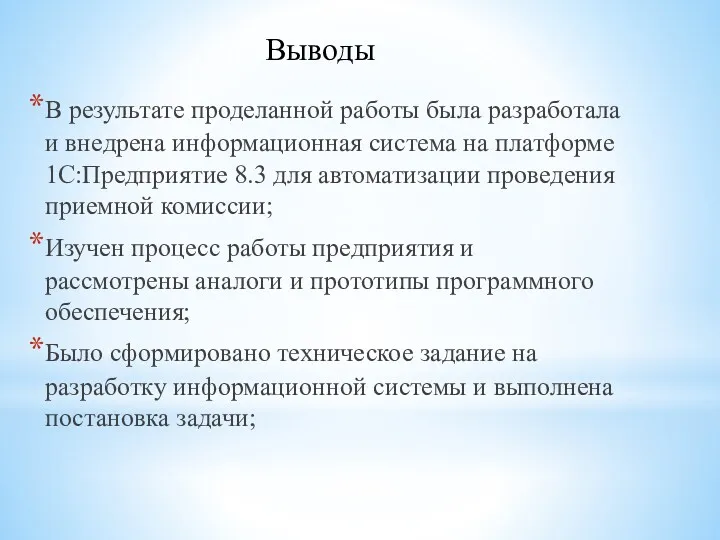 Выводы

*В результате проделанной работы была разработала и внедрена информационная система на платформе 1С:Предприятие 8.3 для автоматизации проведения приемной комиссии;

*Изучен процесс работы предприятия и рассмотрены аналоги и прототипы программного обеспечения;

*Было сформировано техническое задание на разработку информационной системы и выполнена постановка задачи;